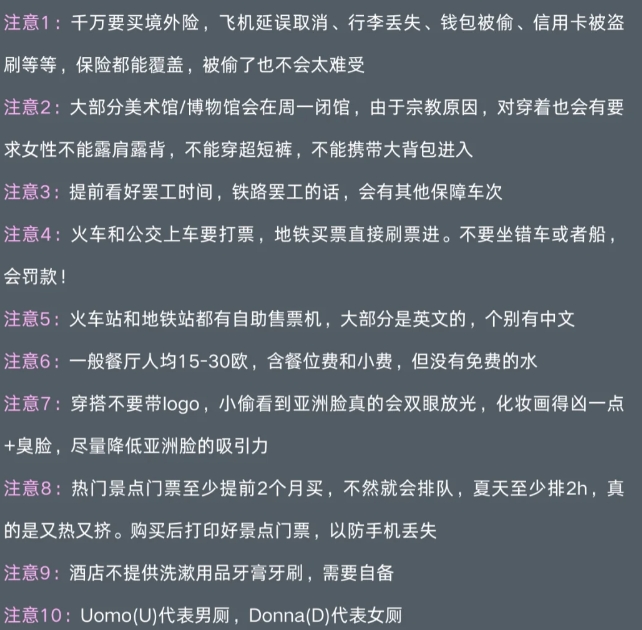 注意1：千万要买境外险，飞机延误取消、行李丢失、钱包被偷、信用卡被盗刷等等，保险都能覆盖，被偷了也不会太难受

注意2：大部分美术馆/博物馆会在周一闭馆，由于宗教原因，对穿着也会有要求女性不能露肩露背，不能穿超短裤，不能携带大背包进入

注意3：提前看好罢工时间，铁路罢工的话，会有其他保障车次

注意4：火车和公交上车要打票，地铁买票直接刷票进。不要坐错车或者船，会罚款！

注意5：火车站和地铁站都有自助售票机，大部分是英文的，个别有中文

注意6：一般餐厅人均15-30欧，含餐位费和小费，但没有免费的水

注意7：穿搭不要带logo，小偷看到亚洲脸真的会双眼放光，化妆画得凶一点+臭脸，尽量降低亚洲脸的吸引力

注意8：热门景点门票至少提前2个月买，不然就会排队，夏天至少排2h，真的是又热又挤。购买后打印好景点门票，以防手机丢失

注意9：酒店不提供洗漱用品牙膏牙刷，需要自备

注意10：Uomo(U)代表男厕，Donna(D)代表女厕